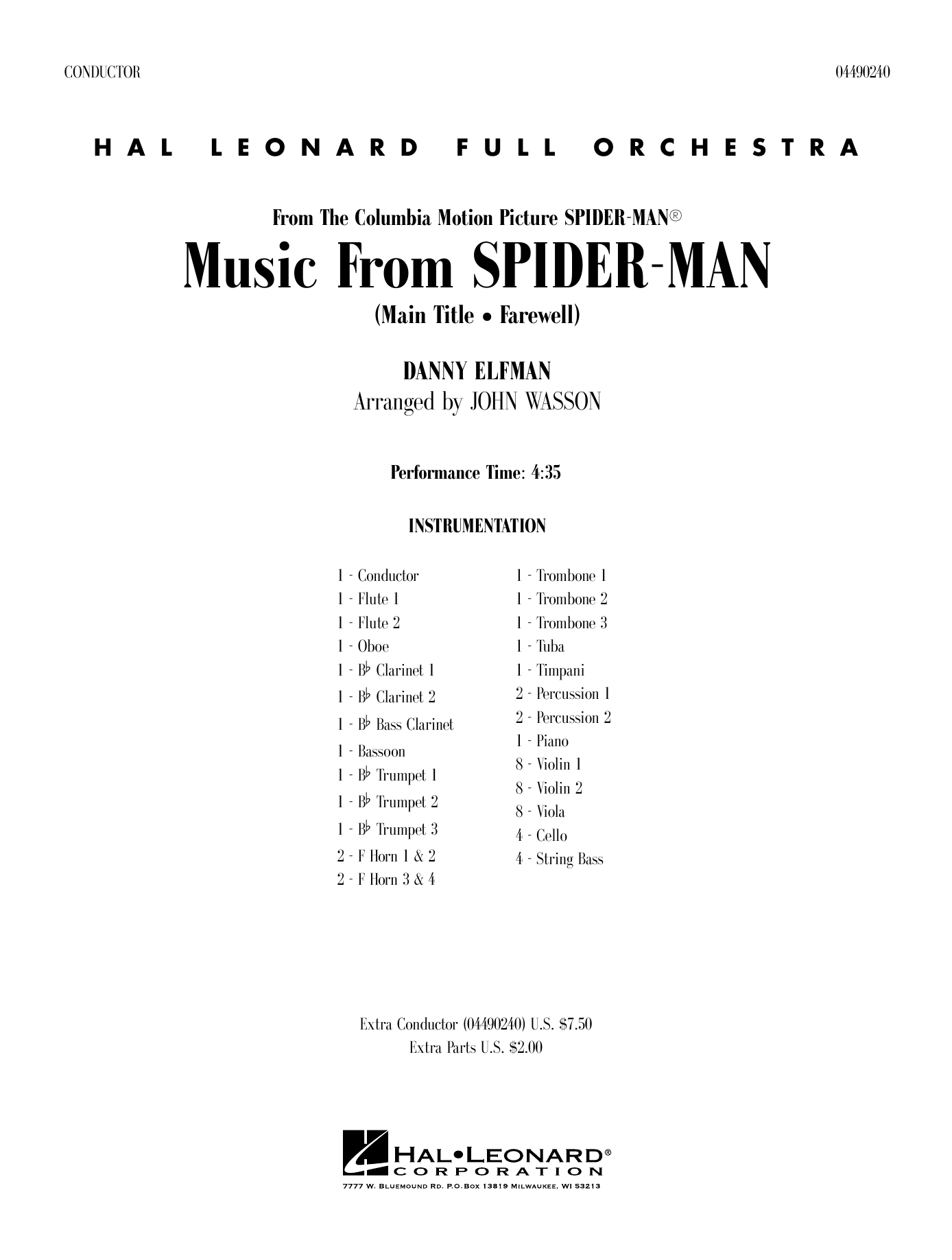 CONDUCTOR

04490240

HAL LEONARD FULL ORCHESTRA

From The Columbia Motion Picture SPIDER-MAN®

Music From SPIDER-MAN

(Main Title • Farewell)

DANNY ELFMAN

Arranged by JOHN WASSON

Performance Time: 4:35

INSTRUMENTATION

1 - Conductor
1 - Flute 1
1 - Flute 2
1 - Oboe
1 - B♭ Clarinet 1
1 - B♭ Clarinet 2
1 - B♭ Bass Clarinet
1 - Bassoon
1 - B♭ Trumpet 1
1 - B♭ Trumpet 2
1 - B♭ Trumpet 3
2 - F Horn 1 & 2
2 - F Horn 3 & 4

1 - Trombone 1
1 - Trombone 2
1 - Trombone 3
1 - Tuba
1 - Timpani
2 - Percussion 1
2 - Percussion 2
1 - Piano
8 - Violin 1
8 - Violin 2
8 - Viola
4 - Cello
4 - String Bass

Extra Conductor (04490240) U.S. $7.50
Extra Parts U.S. $2.00

HAL•LEONARD®
CORPORATION
7777 W. BLUEMOUND RD. P.O. BOX 13819 MILWAUKEE, WI 53213